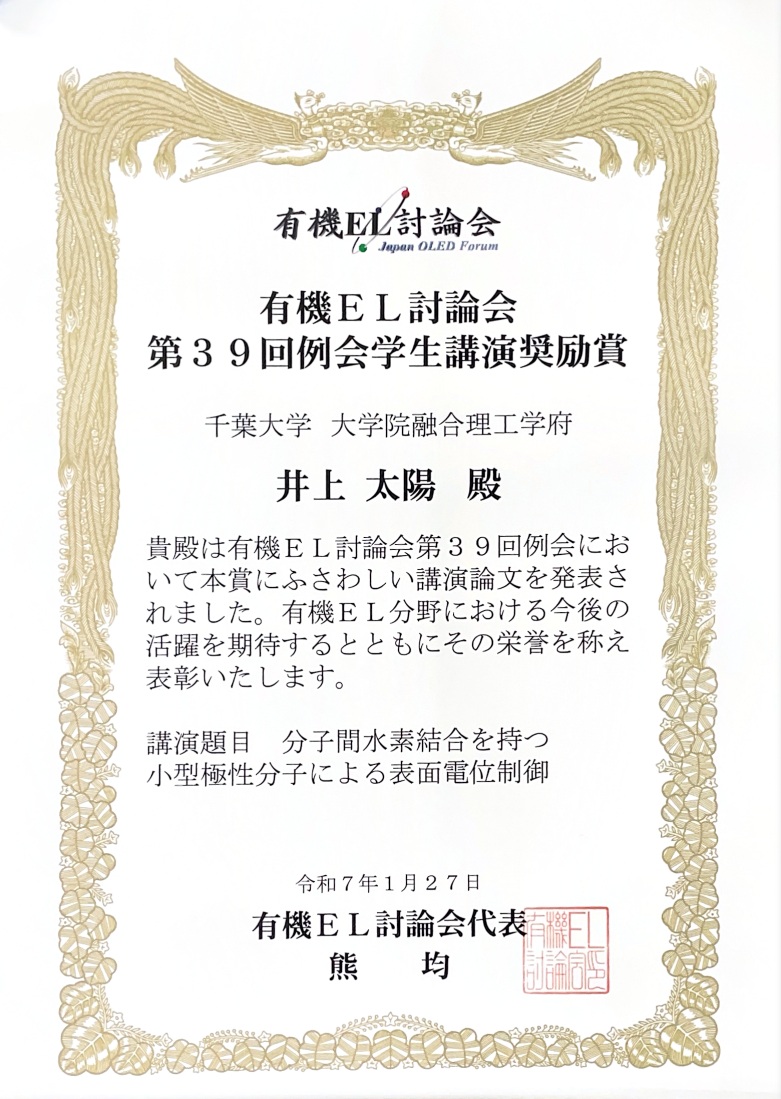 有機EL討論会
Japan OLED Forum

有機ＥＬ討論会
第３９回例会学生講演奨励賞

千葉大学　大学院融合理工学府

井上 太陽　殿

貴殿は有機ＥＬ討論会第３９回例会において本賞にふさわしい講演論文を発表されました。有機ＥＬ分野における今後の活躍を期待するとともにその栄誉を称え表彰いたします。

講演題目　分子間水素結合を持つ
小型極性分子による表面電位制御

令和７年１月２７日

有機ＥＬ討論会代表
熊　均

有機EL討論会印